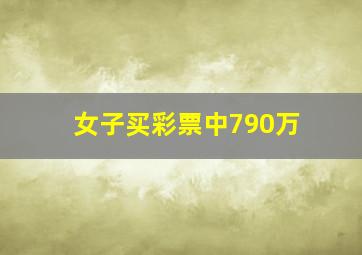 女子买彩票中790万